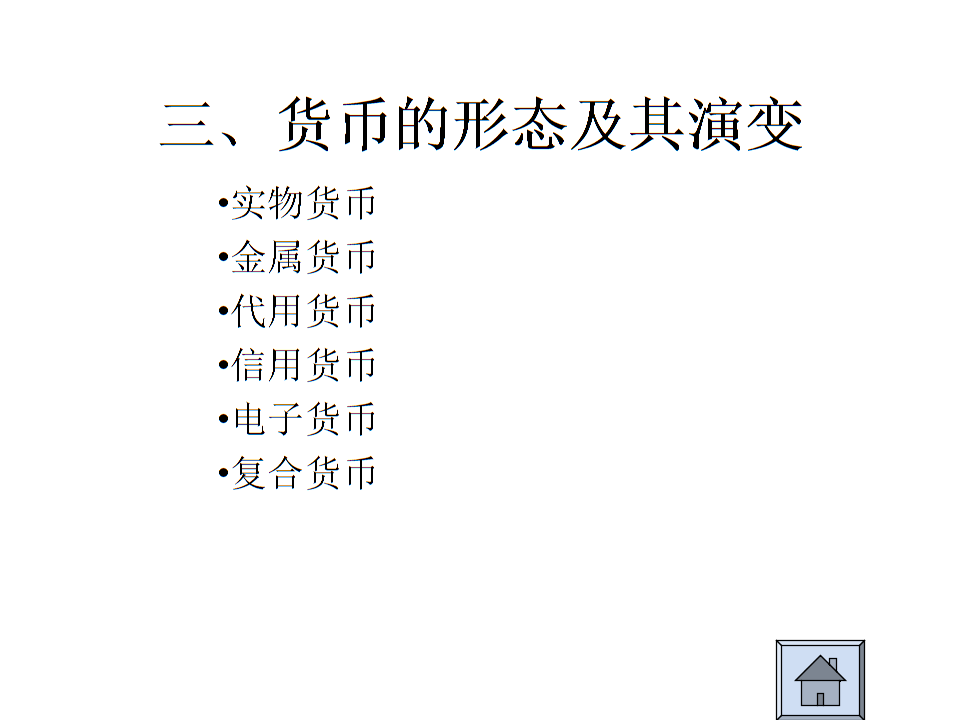 三、货币的形态及其演变

•实物货币
•金属货币
•代用货币
•信用货币
•电子货币
•复合货币